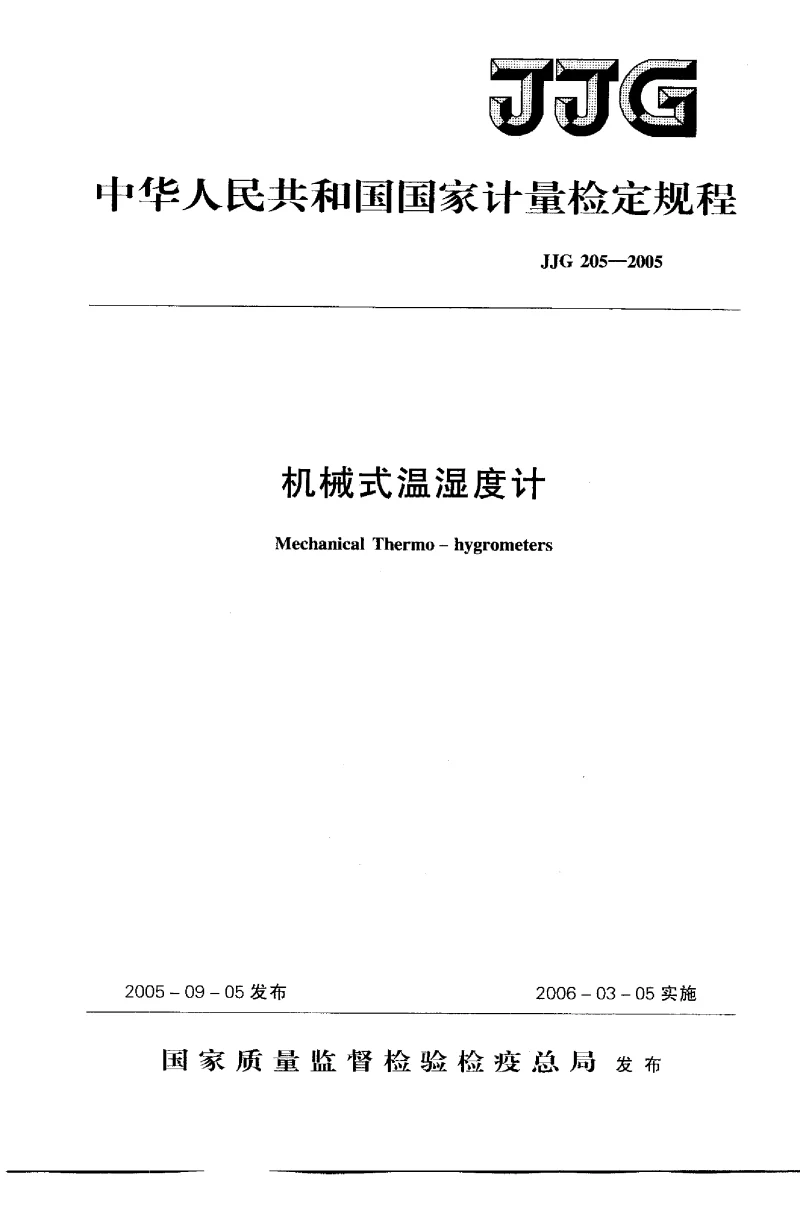 JJG

中华人民共和国国家计量检定规程

JJG 205—2005

机械式温湿度计

Mechanical Thermo – hygrometers

2005 – 09 – 05 发布

2006 – 03 – 05 实施

国家质量监督检验检疫总局 发布